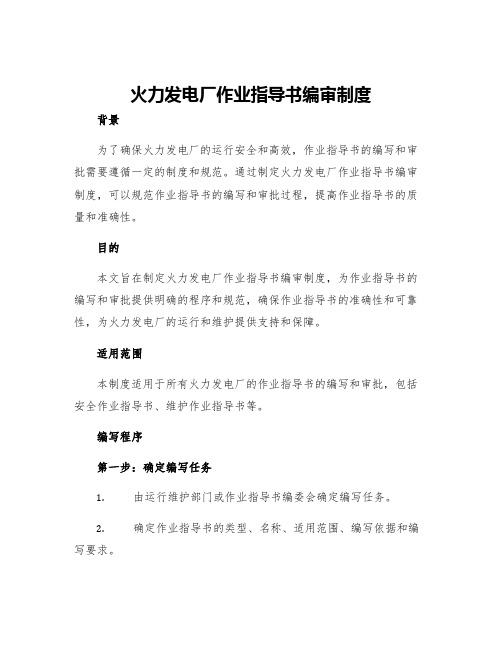 火力发电厂作业指导书编审制度

背景

为了确保火力发电厂的运行安全和高效，作业指导书的编写和审批需要遵循一定的制度和规范。通过制定火力发电厂作业指导书编审制度，可以规范作业指导书的编写和审批过程，提高作业指导书的质量和准确性。

目的

本文旨在制定火力发电厂作业指导书编审制度，为作业指导书的编写和审批提供明确的程序和规范，确保作业指导书的准确性和可靠性，为火力发电厂的运行和维护提供支持和保障。

适用范围

本制度适用于所有火力发电厂的作业指导书的编写和审批，包括安全作业指导书、维护作业指导书等。

编写程序

第一步：确定编写任务

1. 由运行维护部门或作业指导书编委会确定编写任务。

2. 确定作业指导书的类型、名称、适用范围、编写依据和编写要求。